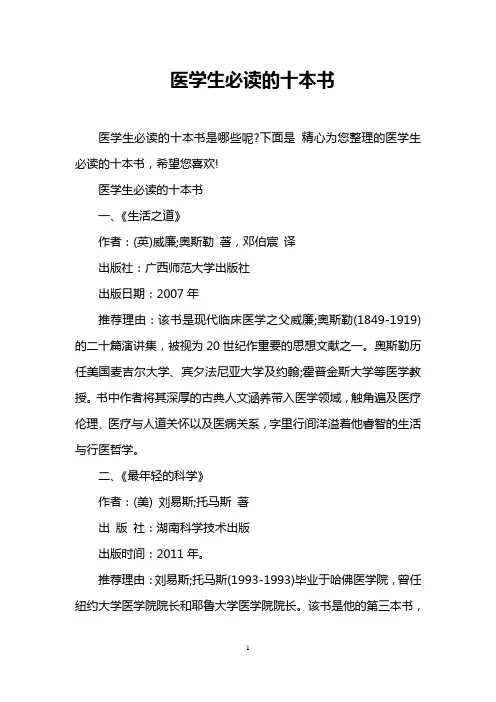 医学生必读的十本书

医学生必读的十本书是哪些呢?下面是 精心为您整理的医学生必读的十本书，希望您喜欢!

医学生必读的十本书

一、《生活之道》

作者：(英)威廉;奥斯勒 著，邓伯宸 译

出版社：广西师范大学出版社

出版日期：2007 年

推荐理由：该书是现代临床医学之父威廉;奥斯勒(1849-1919)的二十篇演讲集，被视为 20 世纪作重要的思想文献之一。奥斯勒历任美国麦吉尔大学、宾夕法尼亚大学及约翰;霍普金斯大学等医学教授。书中作者将其深厚的古典人文涵养带入医学领域，触角遍及医疗伦理、医疗与人道关怀以及医病关系，字里行间洋溢着他睿智的生活与行医哲学。

二、《最年轻的科学》

作者：(美) 刘易斯;托马斯 著

出 版 社：湖南科学技术出版

出版时间：2011 年。

推荐理由：刘易斯;托马斯(1993-1993)毕业于哈佛医学院，曾任纽约大学医学院院长和耶鲁大学医学院院长。该书是他的第三本书，

1